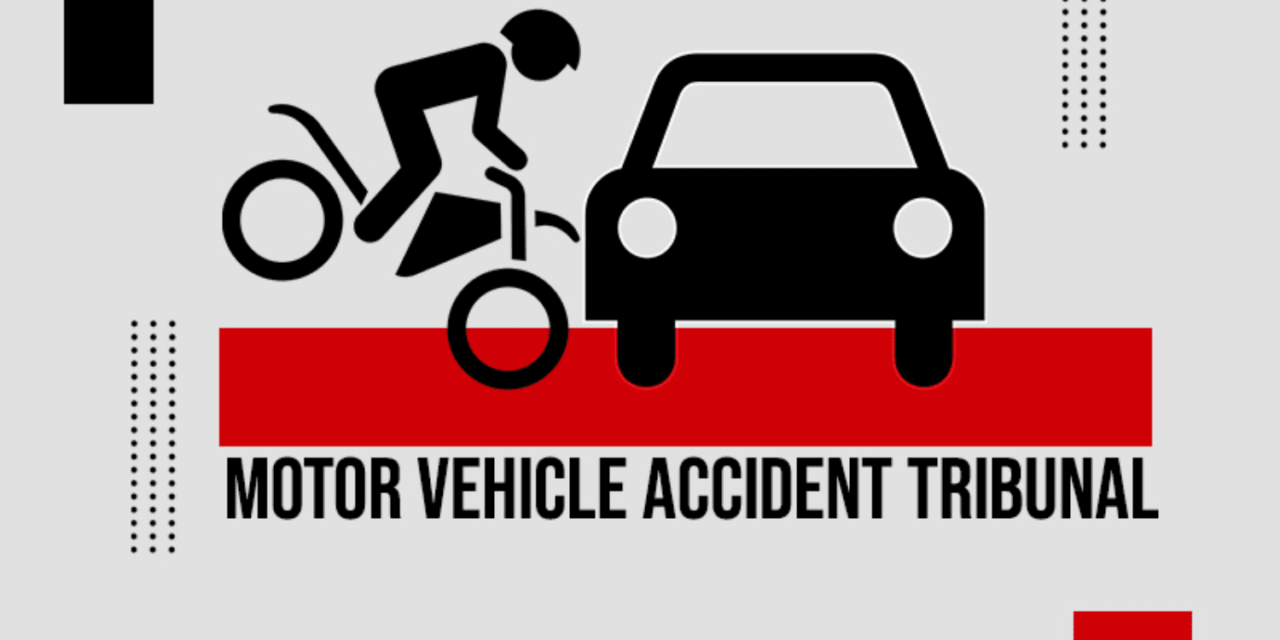 MOTOR VEHICLE ACCIDENT TRIBUNAL